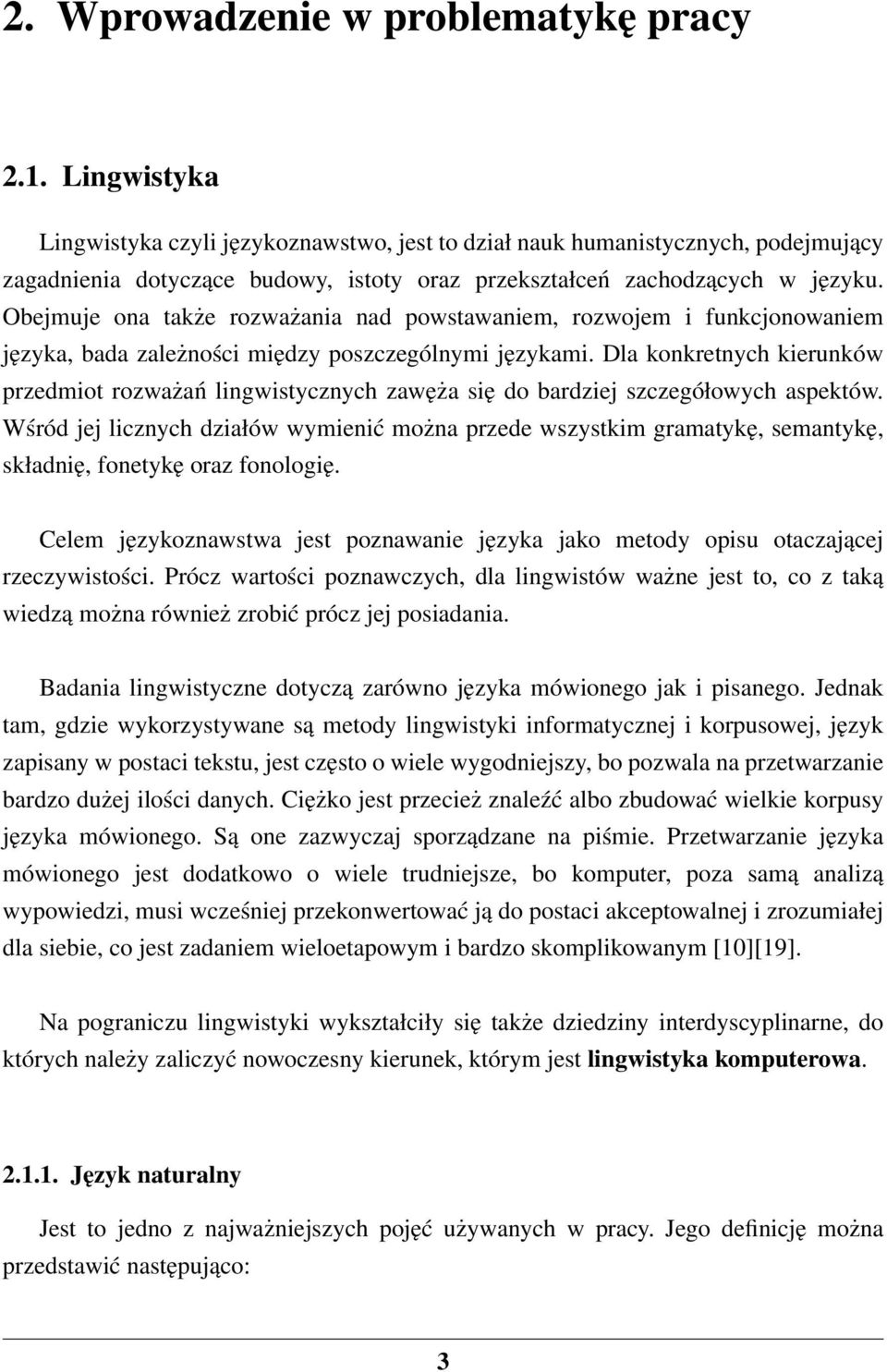 2. Wprowadzenie w problematykę pracy

2.1. Lingwistyka

Lingwistyka czyli językoznawstwo, jest to dział nauk humanistycznych, podejmujący zagadnienia dotyczące budowy, istoty oraz przekształceń zachodzących w języku. Obejmuje ona także rozważania nad powstawaniem, rozwojem i funkcjonowaniem języka, bada zależności między poszczególnymi językami. Dla konkretnych kierunków przedmiot rozważań lingwistycznych zawęża się do bardziej szczegółowych aspektów. Wśród jej licznych działów wymienić można przede wszystkim gramatykę, semantykę, składnię, fonetykę oraz fonologię.

Celem językoznawstwa jest poznawanie języka jako metody opisu otaczającej rzeczywistości. Prócz wartości poznawczych, dla lingwistów ważne jest to, co z taką wiedzą można również zrobić prócz jej posiadania.

Badania lingwistyczne dotyczą zarówno języka mówionego jak i pisanego. Jednak tam, gdzie wykorzystywane są metody lingwistyki informatycznej i korpusowej, język zapisany w postaci tekstu, jest często o wiele wygodniejszy, bo pozwala na przetwarzanie bardzo dużej ilości danych. Ciężko jest przecież znaleźć albo zbudować wielkie korpusy języka mówionego. Są one zazwyczaj sporządzane na piśmie. Przetwarzanie języka mówionego jest dodatkowo o wiele trudniejsze, bo komputer, poza samą analizą wypowiedzi, musi wcześniej przekonwertować ją do postaci akceptowalnej i zrozumiałej dla siebie, co jest zadaniem wieloetapowym i bardzo skomplikowanym [10][19].

Na pograniczu lingwistyki wykształciły się także dziedziny interdyscyplinarne, do których należy zaliczyć nowoczesny kierunek, którym jest lingwistyka komputerowa.

2.1.1. Język naturalny

Jest to jedno z najważniejszych pojęć używanych w pracy. Jego definicję można przedstawić następująco:

3